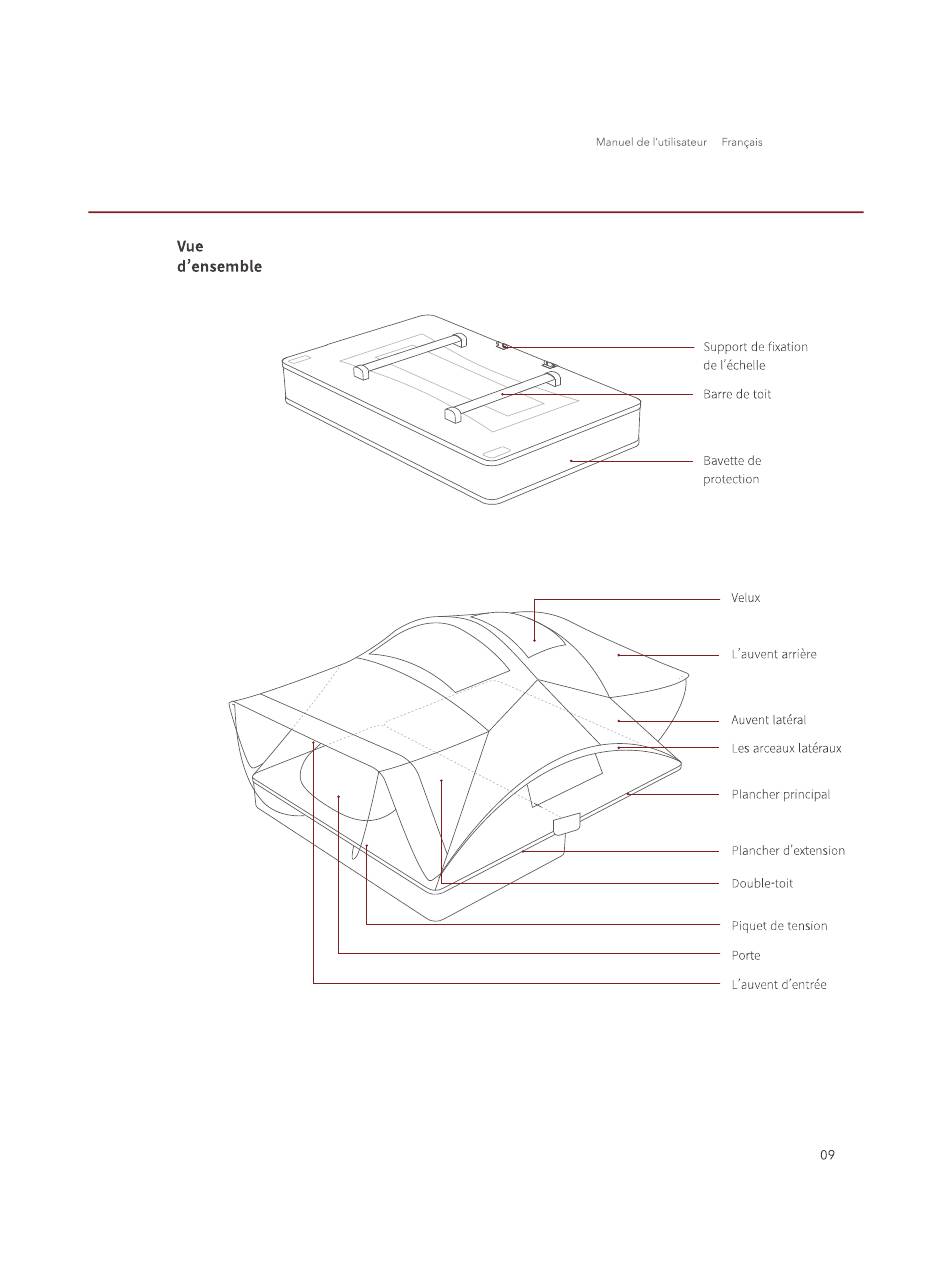 Manuel de l'utilisateur Français

Vue d'ensemble

Support de fixation de l'échelle

Barre de toit

Bavette de protection

Velux

L'auvent arrière

Auvent latéral

Les arceaux latéraux

Plancher principal

Plancher d'extension

Double-toit

Piquet de tension

Porte

L'auvent d'entrée

09